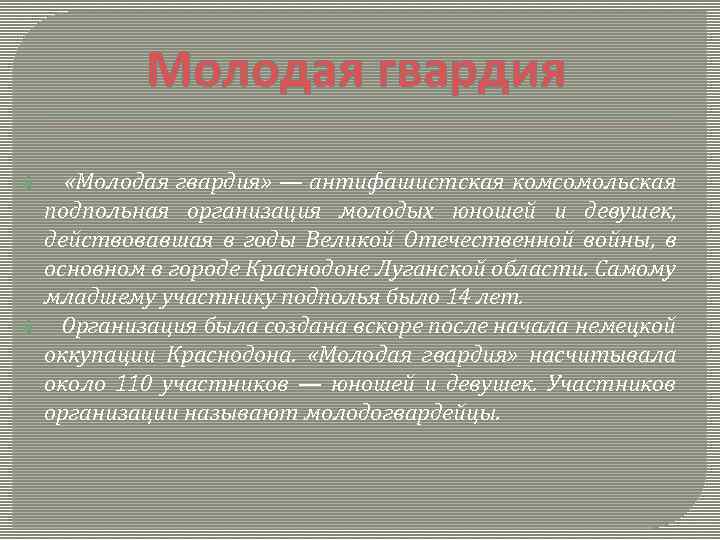 Молодая гвардия

«Молодая гвардия» — антифашистская комсомольская подпольная организация молодых юношей и девушек, действовавшая в годы Великой Отечественной войны, в основном в городе Краснодоне Луганской области. Самому младшему участнику подполья было 14 лет.

Организация была создана вскоре после начала немецкой оккупации Краснодона. «Молодая гвардия» насчитывала около 110 участников — юношей и девушек. Участников организации называют молодогвардейцы.